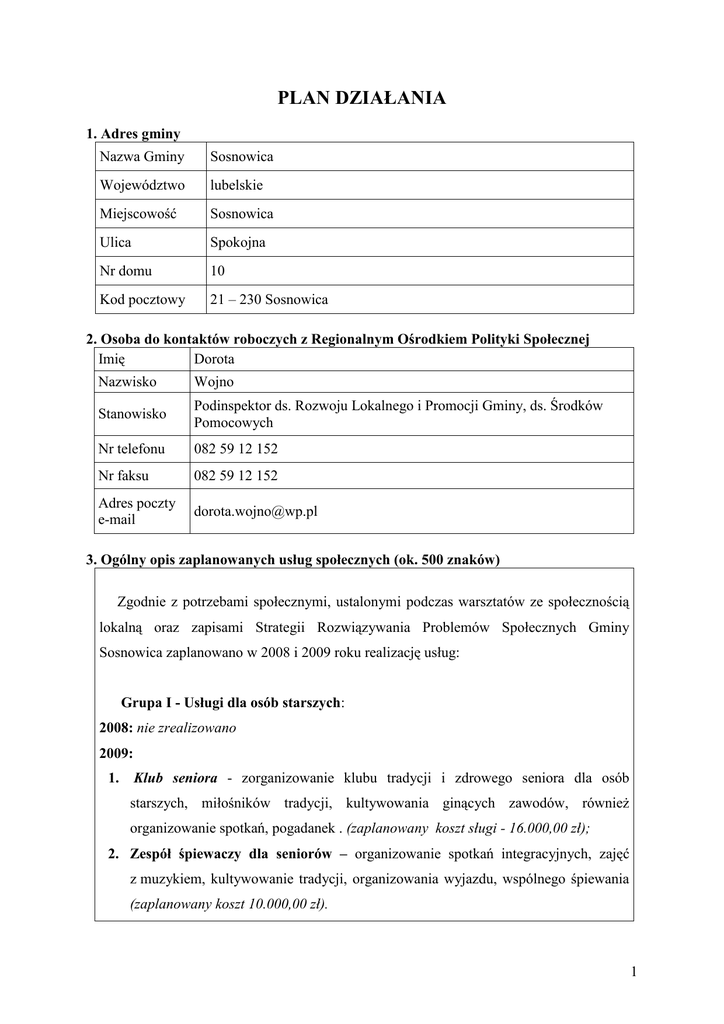 PLAN DZIAŁANIA

1. Adres gminy

| Nazwa Gminy | Sosnowica |
|---|---|
| Województwo | lubelskie |
| Miejscowość | Sosnowica |
| Ulica | Spokojna |
| Nr domu | 10 |
| Kod pocztowy | 21 – 230 Sosnowica |

2. Osoba do kontaktów roboczych z Regionalnym Ośrodkiem Polityki Społecznej

| Imię | Dorota |
|---|---|
| Nazwisko | Wojno |
| Stanowisko | Podinspektor ds. Rozwoju Lokalnego i Promocji Gminy, ds. Środków Pomocowych |
| Nr telefonu | 082 59 12 152 |
| Nr faksu | 082 59 12 152 |
| Adres poczty e-mail | dorota.wojno@wp.pl |

3. Ogólny opis zaplanowanych usług społecznych (ok. 500 znaków)

Zgodnie z potrzebami społecznymi, ustalonymi podczas warsztatów ze społecznością lokalną oraz zapisami Strategii Rozwiązywania Problemów Społecznych Gminy Sosnowica zaplanowano w 2008 i 2009 roku realizację usług:

Grupa I - Usługi dla osób starszych:
2008: nie zrealizowano
2009:
1. Klub seniora - zorganizowanie klubu tradycji i zdrowego seniora dla osób starszych, miłośników tradycji, kultywowania ginących zawodów, również organizowanie spotkań, pogadanek . (zaplanowany koszt sługi - 16.000,00 zł);
2. Zespół śpiewaczy dla seniorów – organizowanie spotkań integracyjnych, zajęć z muzykiem, kultywowanie tradycji, organizowania wyjazdu, wspólnego śpiewania (zaplanowany koszt 10.000,00 zł).

1